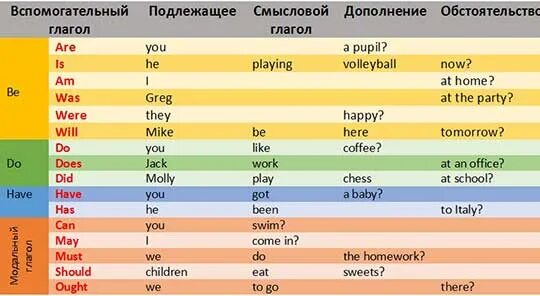 | | Вспомогательный глагол | Подлежащее | Смысловой глагол | Дополнение | Обстоятельство |
|---|---|---|---|---|---|
| Be | Are | you | | a pupil? | |
| | Is | he | playing | volleyball | now? |
| | Am | I | | | at home? |
| | Was | Greg | | | at the party? |
| | Were | they | | happy? | |
| | Will | Mike | be | here | tomorrow? |
| Do | Do | you | like | coffee? | |
| | Does | Jack | work | | at an office? |
| | Did | Molly | play | chess | at school? |
| Have | Have | you | got | a baby? | |
| | Has | he | been | | to Italy? |
| Модальный глагол | Can | you | swim? | | |
| | May | I | come in? | | |
| | Must | we | do | the homework? | |
| | Should | children | eat | sweets? | |
| | Ought | we | to go | | there? |